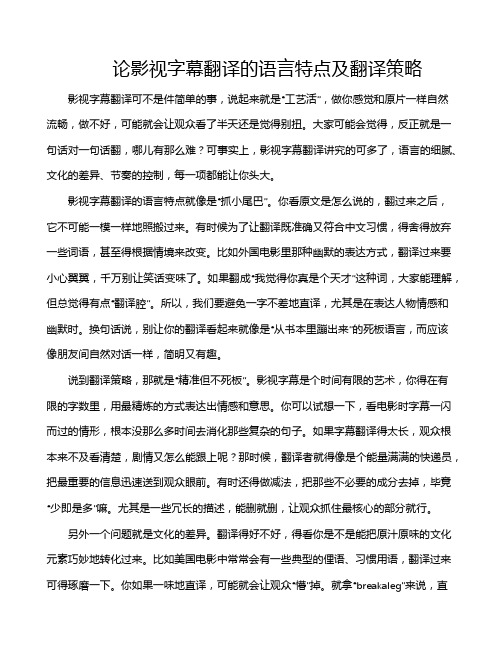 论影视字幕翻译的语言特点及翻译策略

影视字幕翻译可不是件简单的事，说起来就是“工艺活”，做你感觉和原片一样自然流畅，做不好，可能就会让观众看了半天还是觉得别扭。大家可能会觉得，反正就是一句话对一句话翻，哪儿有那么难？可事实上，影视字幕翻译讲究的可多了，语言的细腻、文化的差异、节奏的控制，每一项都能让你头大。

影视字幕翻译的语言特点就像是“抓小尾巴”。你看原文是怎么说的，翻过来之后，它不可能一模一样地照搬过来。有时候为了让翻译既准确又符合中文习惯，得舍得放弃一些词语，甚至得根据情境来改变。比如外国电影里那种幽默的表达方式，翻译过来要小心翼翼，千万别让笑话变味了。如果翻成“我觉得你真是个天才”这种词，大家能理解，但总觉得有点“翻译腔”。所以，我们要避免一字不差地直译，尤其是在表达人物情感和幽默时。换句话说，别让你的翻译看起来就像是“从书本里蹦出来”的死板语言，而应该像朋友间自然对话一样，简明又有趣。

说到翻译策略，那就是“精准但不死板”。影视字幕是个时间有限的艺术，你得在有限的字数里，用最精炼的方式表达出情感和意思。你可以试想一下，看电影时字幕一闪而过的情形，根本没那么多时间去消化那些复杂的句子。如果字幕翻译得太长，观众根本来不及看清楚，剧情又怎么能跟上呢？那时候，翻译者就得像是个能量满满的快递员，把最重要的信息迅速送到观众眼前。有时还得做减法，把那些不必要的成分去掉，毕竟“少即是多”嘛。尤其是一些冗长的描述，能删就删，让观众抓住最核心的部分就行。

另外一个问题就是文化的差异。翻译得好不好，得看你是不是能把原汁原味的文化元素巧妙地转化过来。比如美国电影中常常会有一些典型的俚语、习惯用语，翻译过来可得琢磨一下。你如果一味地直译，可能就会让观众“懵”掉。就拿“breakaleg”来说，直